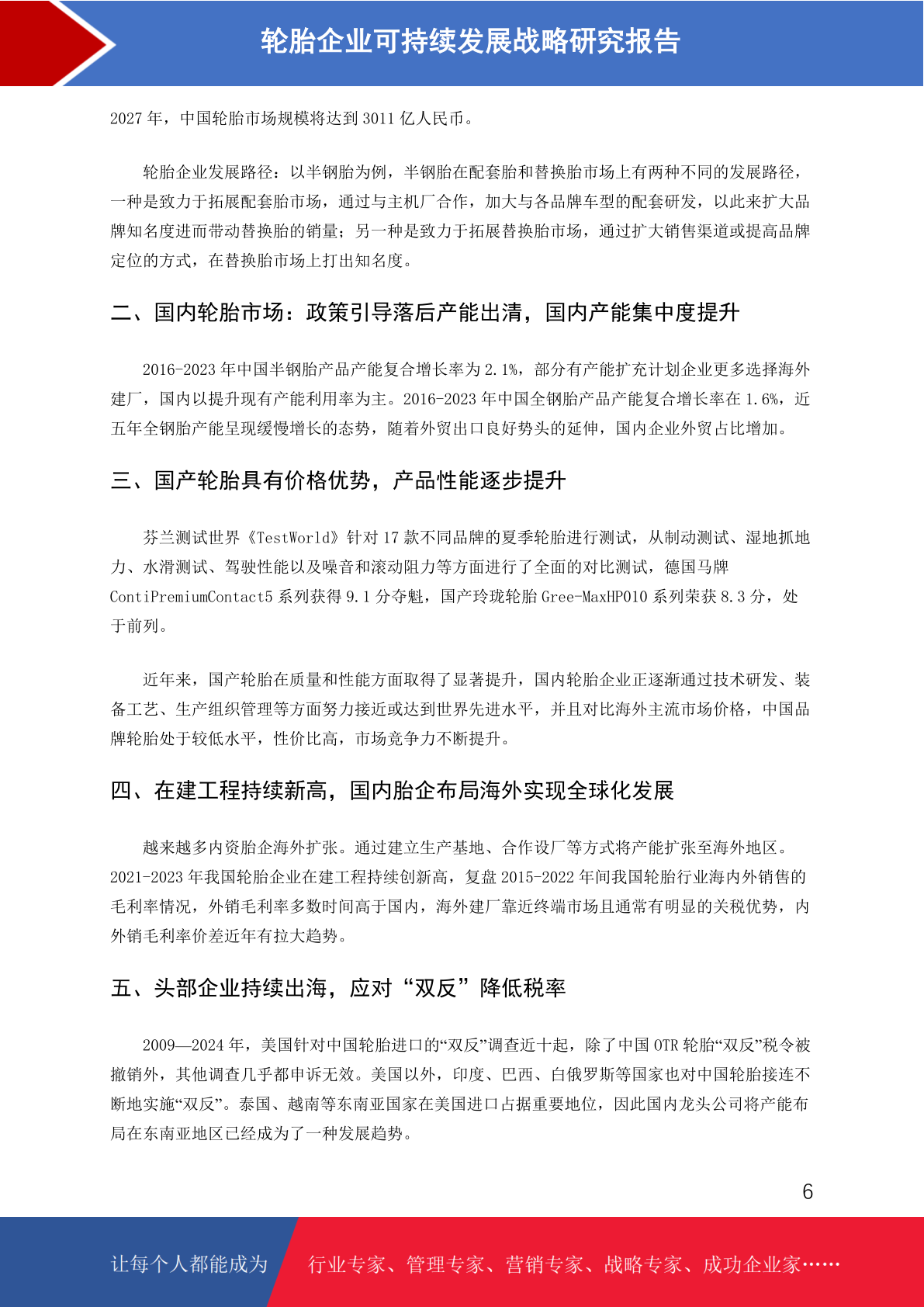 轮胎企业可持续发展战略研究报告

2027 年，中国轮胎市场规模将达到 3011 亿人民币。

轮胎企业发展路径：以半钢胎为例，半钢胎在配套胎和替换胎市场上有两种不同的发展路径，一种是致力于拓展配套胎市场，通过与主机厂合作，加大与各品牌车型的配套研发，以此来扩大品牌知名度进而带动替换胎的销量；另一种是致力于拓展替换胎市场，通过扩大销售渠道或提高品牌定位的方式，在替换胎市场上打出知名度。

二、国内轮胎市场：政策引导落后产能出清，国内产能集中度提升

2016-2023 年中国半钢胎产品产能复合增长率为 2.1%，部分有产能扩充计划企业更多选择海外建厂，国内以提升现有产能利用率为主。2016-2023 年中国全钢胎产品产能复合增长率在 1.6%，近五年全钢胎产能呈现缓慢增长的态势，随着外贸出口良好势头的延伸，国内企业外贸占比增加。

三、国产轮胎具有价格优势，产品性能逐步提升

芬兰测试世界《TestWorld》针对 17 款不同品牌的夏季轮胎进行测试，从制动测试、湿地抓地力、水滑测试、驾驶性能以及噪音和滚动阻力等方面进行了全面的对比测试，德国马牌 ContiPremiumContact5 系列获得 9.1 分夺魁，国产玲珑轮胎 Gree-MaxHP010 系列荣获 8.3 分，处于前列。

近年来，国产轮胎在质量和性能方面取得了显著提升，国内轮胎企业正逐渐通过技术研发、装备工艺、生产组织管理等方面努力接近或达到世界先进水平，并且对比海外主流市场价格，中国品牌轮胎处于较低水平，性价比高，市场竞争力不断提升。

四、在建工程持续新高，国内胎企布局海外实现全球化发展

越来越多内资胎企海外扩张。通过建立生产基地、合作设厂等方式将产能扩张至海外地区。2021-2023 年我国轮胎企业在建工程持续创新高，复盘 2015-2022 年间我国轮胎行业海内外销售的毛利率情况，外销毛利率多数时间高于国内，海外建厂靠近终端市场且通常有明显的关税优势，内外销毛利率价差近年有拉大趋势。

五、头部企业持续出海，应对“双反”降低税率

2009—2024 年，美国针对中国轮胎进口的“双反”调查近十起，除了中国 OTR 轮胎“双反”税令被撤销外，其他调查几乎都申诉无效。美国以外，印度、巴西、白俄罗斯等国家也对中国轮胎接连不断地实施“双反”。泰国、越南等东南亚国家在美国进口占据重要地位，因此国内龙头公司将产能布局在东南亚地区已经成为了一种发展趋势。

6

让每个人都能成为 行业专家、管理专家、营销专家、战略专家、成功企业家……